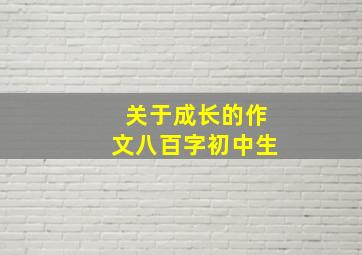 关于成长的作文八百字初中生